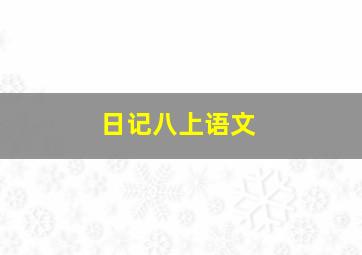 日记八上语文